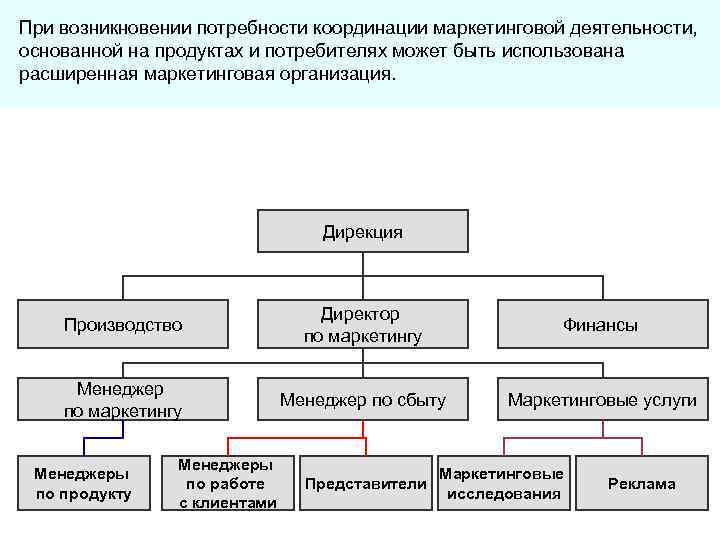 При возникновении потребности координации маркетинговой деятельности, основанной на продуктах и потребителях может быть использована расширенная маркетинговая организация.

Дирекция

Производство

Директор по маркетингу

Финансы

Менеджер по маркетингу

Менеджер по сбыту

Маркетинговые услуги

Менеджеры по продукту

Менеджеры по работе с клиентами

Представители

Маркетинговые исследования

Реклама